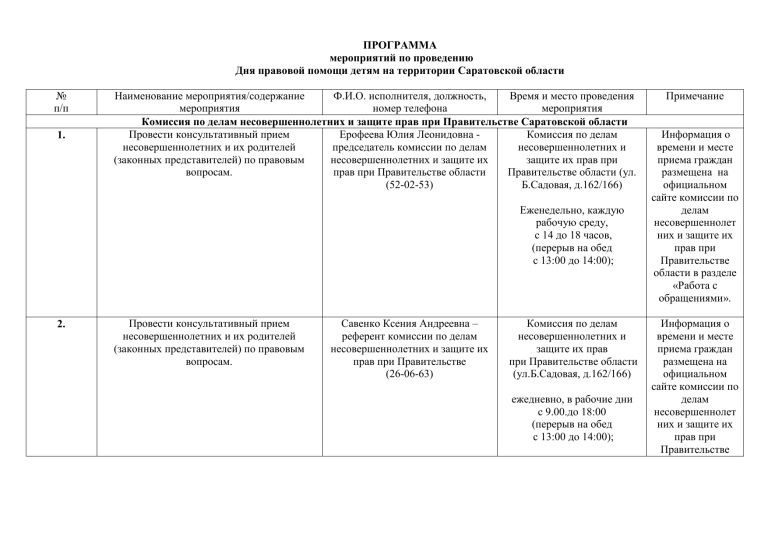 ПРОГРАММА
мероприятий по проведению
Дня правовой помощи детям на территории Саратовской области

| № п/п | Наименование мероприятия/содержание мероприятия | Ф.И.О. исполнителя, должность, номер телефона | Время и место проведения мероприятия | Примечание |
|---|---|---|---|---|
| Комиссия по делам несовершеннолетних и защите прав при Правительстве Саратовской области | | | | |
| 1. | Провести консультативный прием несовершеннолетних и их родителей (законных представителей) по правовым вопросам. | Ерофеева Юлия Леонидовна - председатель комиссии по делам несовершеннолетних и защите их прав при Правительстве области (52-02-53) | Комиссия по делам несовершеннолетних и защите их прав при Правительстве области (ул. Б.Садовая, д.162/166) Еженедельно, каждую рабочую среду, с 14 до 18 часов, (перерыв на обед с 13:00 до 14:00); | Информация о времени и месте приема граждан размещена на официальном сайте комиссии по делам несовершеннолетних и защите их прав при Правительстве области в разделе «Работа с обращениями». |
| 2. | Провести консультативный прием несовершеннолетних и их родителей (законных представителей) по правовым вопросам. | Савенко Ксения Андреевна – референт комиссии по делам несовершеннолетних и защите их прав при Правительстве (26-06-63) | Комиссия по делам несовершеннолетних и защите их прав при Правительстве области (ул.Б.Садовая, д.162/166) ежедневно, в рабочие дни с 9.00.до 18:00 (перерыв на обед с 13:00 до 14:00); | Информация о времени и месте приема граждан размещена на официальном сайте комиссии по делам несовершеннолетних и защите их прав при Правительстве |